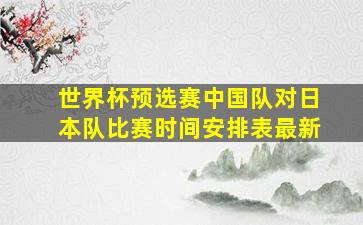 世界杯预选赛中国队对日本队比赛时间安排表最新